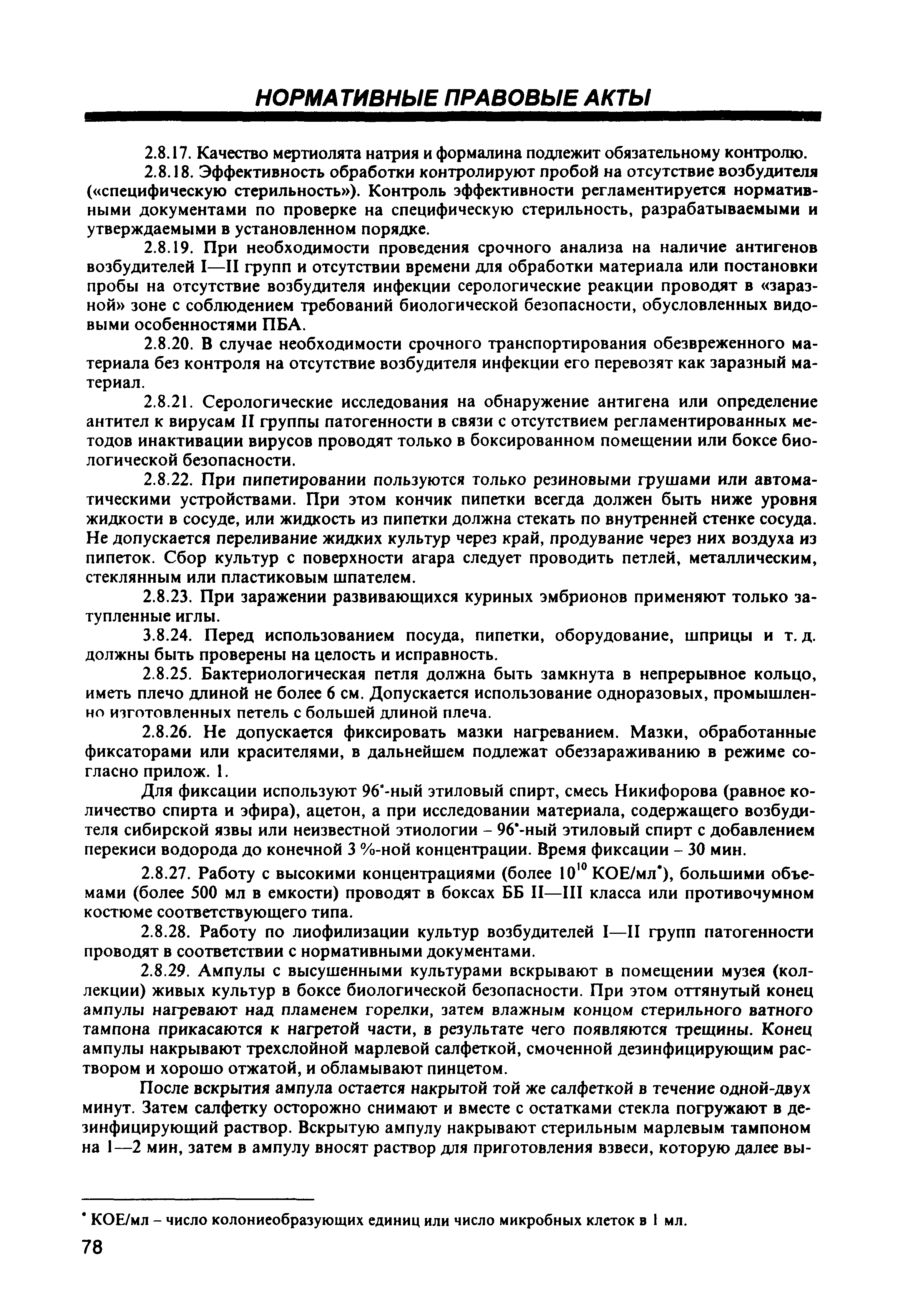 НОРМАТИВНЫЕ ПРАВОВЫЕ АКТЫ

2.8.17. Качество мертиолята натрия и формалина подлежит обязательному контролю.

2.8.18. Эффективность обработки контролируют пробой на отсутствие возбудителя («специфическую стерильность»). Контроль эффективности регламентируется нормативными документами по проверке на специфическую стерильность, разрабатываемыми и утверждаемыми в установленном порядке.

2.8.19. При необходимости проведения срочного анализа на наличие антигенов возбудителей I—II групп и отсутствии времени для обработки материала или постановки пробы на отсутствие возбудителя инфекции серологические реакции проводят в «заразной» зоне с соблюдением требований биологической безопасности, обусловленных видовыми особенностями ПБА.

2.8.20. В случае необходимости срочного транспортирования обезвреженного материала без контроля на отсутствие возбудителя инфекции его перевозят как заразный материал.

2.8.21. Серологические исследования на обнаружение антигена или определение антител к вирусам II группы патогенности в связи с отсутствием регламентированных методов инактивации вирусов проводят только в боксированном помещении или боксе биологической безопасности.

2.8.22. При пипетировании пользуются только резиновыми грушами или автоматическими устройствами. При этом кончик пипетки всегда должен быть ниже уровня жидкости в сосуде, или жидкость из пипетки должна стекать по внутренней стенке сосуда. Не допускается переливание жидких культур через край, продувание через них воздуха из пипеток. Сбор культур с поверхности агара следует проводить петлей, металлическим, стеклянным или пластиковым шпателем.

2.8.23. При заражении развивающихся куриных эмбрионов применяют только затупленные иглы.

3.8.24. Перед использованием посуда, пипетки, оборудование, шприцы и т. д. должны быть проверены на целость и исправность.

2.8.25. Бактериологическая петля должна быть замкнута в непрерывное кольцо, иметь плечо длиной не более 6 см. Допускается использование одноразовых, промышленно изготовленных петель с большей длиной плеча.

2.8.26. Не допускается фиксировать мазки нагреванием. Мазки, обработанные фиксаторами или красителями, в дальнейшем подлежат обеззараживанию в режиме согласно прилож. 1.

Для фиксации используют 96°-ный этиловый спирт, смесь Никифорова (равное количество спирта и эфира), ацетон, а при исследовании материала, содержащего возбудителя сибирской язвы или неизвестной этиологии – 96°-ный этиловый спирт с добавлением перекиси водорода до конечной 3 %-ной концентрации. Время фиксации – 30 мин.

2.8.27. Работу с высокими концентрациями (более $10^{10}$ КОЕ/мл*), большими объемами (более 500 мл в емкости) проводят в боксах ББ II—III класса или противочумном костюме соответствующего типа.

2.8.28. Работу по лиофилизации культур возбудителей I—II групп патогенности проводят в соответствии с нормативными документами.

2.8.29. Ампулы с высушенными культурами вскрывают в помещении музея (коллекции) живых культур в боксе биологической безопасности. При этом оттянутый конец ампулы нагревают над пламенем горелки, затем влажным концом стерильного ватного тампона прикасаются к нагретой части, в результате чего появляются трещины. Конец ампулы накрывают трехслойной марлевой салфеткой, смоченной дезинфицирующим раствором и хорошо отжатой, и обламывают пинцетом.

После вскрытия ампула остается накрытой той же салфеткой в течение одной-двух минут. Затем салфетку осторожно снимают и вместе с остатками стекла погружают в дезинфицирующий раствор. Вскрытую ампулу накрывают стерильным марлевым тампоном на 1—2 мин, затем в ампулу вносят раствор для приготовления взвеси, которую далее вы-

* КОЕ/мл – число колониеобразующих единиц или число микробных клеток в 1 мл.

78